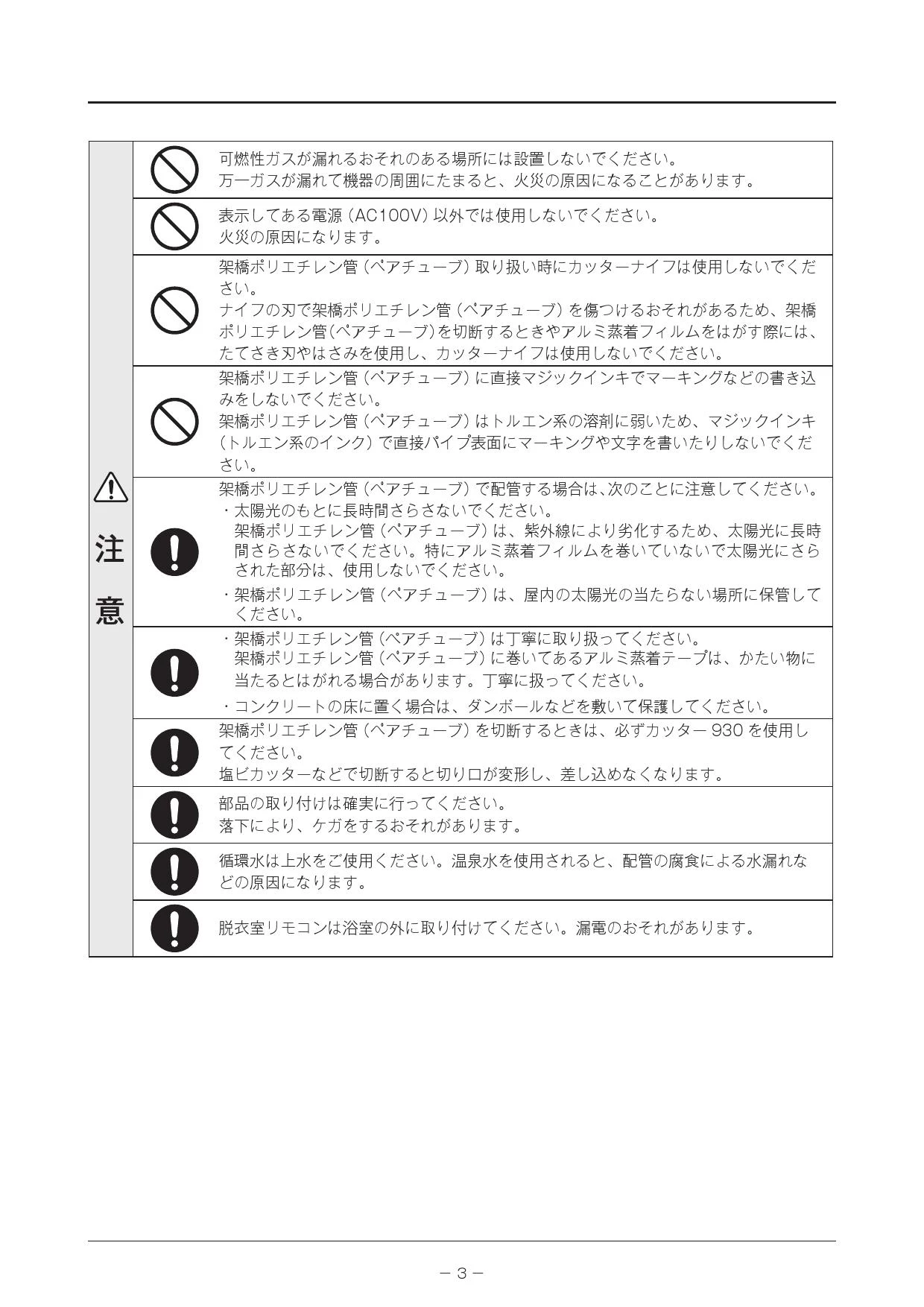 注意

可燃性ガスが漏れるおそれのある場所には設置しないでください。
万一ガスが漏れて機器の周囲にたまると、火災の原因になることがあります。

表示してある電源（AC100V）以外では使用しないでください。
火災の原因になります。

架橋ポリエチレン管（ペアチューブ）取り扱い時にカッターナイフは使用しないでください。
ナイフの刃で架橋ポリエチレン管（ペアチューブ）を傷つけるおそれがあるため、架橋ポリエチレン管(ペアチューブ)を切断するときやアルミ蒸着フィルムをはがす際には、たてさき刃やはさみを使用し、カッターナイフは使用しないでください。

架橋ポリエチレン管（ペアチューブ）に直接マジックインキでマーキングなどの書き込みをしないでください。
架橋ポリエチレン管（ペアチューブ）はトルエン系の溶剤に弱いため、マジックインキ（トルエン系のインク）で直接パイプ表面にマーキングや文字を書いたりしないでください。

架橋ポリエチレン管（ペアチューブ）で配管する場合は、次のことに注意してください。
・太陽光のもとに長時間さらさないでください。
架橋ポリエチレン管（ペアチューブ）は、紫外線により劣化するため、太陽光に長時間さらさないでください。特にアルミ蒸着フィルムを巻いていないで太陽光にさらされた部分は、使用しないでください。
・架橋ポリエチレン管（ペアチューブ）は、屋内の太陽光の当たらない場所に保管してください。

・架橋ポリエチレン管（ペアチューブ）は丁寧に取り扱ってください。
架橋ポリエチレン管（ペアチューブ）に巻いてあるアルミ蒸着テープは、かたい物に当たるとはがれる場合があります。丁寧に扱ってください。
・コンクリートの床に置く場合は、ダンボールなどを敷いて保護してください。

架橋ポリエチレン管（ペアチューブ）を切断するときは、必ずカッター 930 を使用してください。
塩ビカッターなどで切断すると切り口が変形し、差し込めなくなります。

部品の取り付けは確実に行ってください。
落下により、ケガをするおそれがあります。

循環水は上水をご使用ください。温泉水を使用されると、配管の腐食による水漏れなどの原因になります。

脱衣室リモコンは浴室の外に取り付けてください。漏電のおそれがあります。

－ 3 －